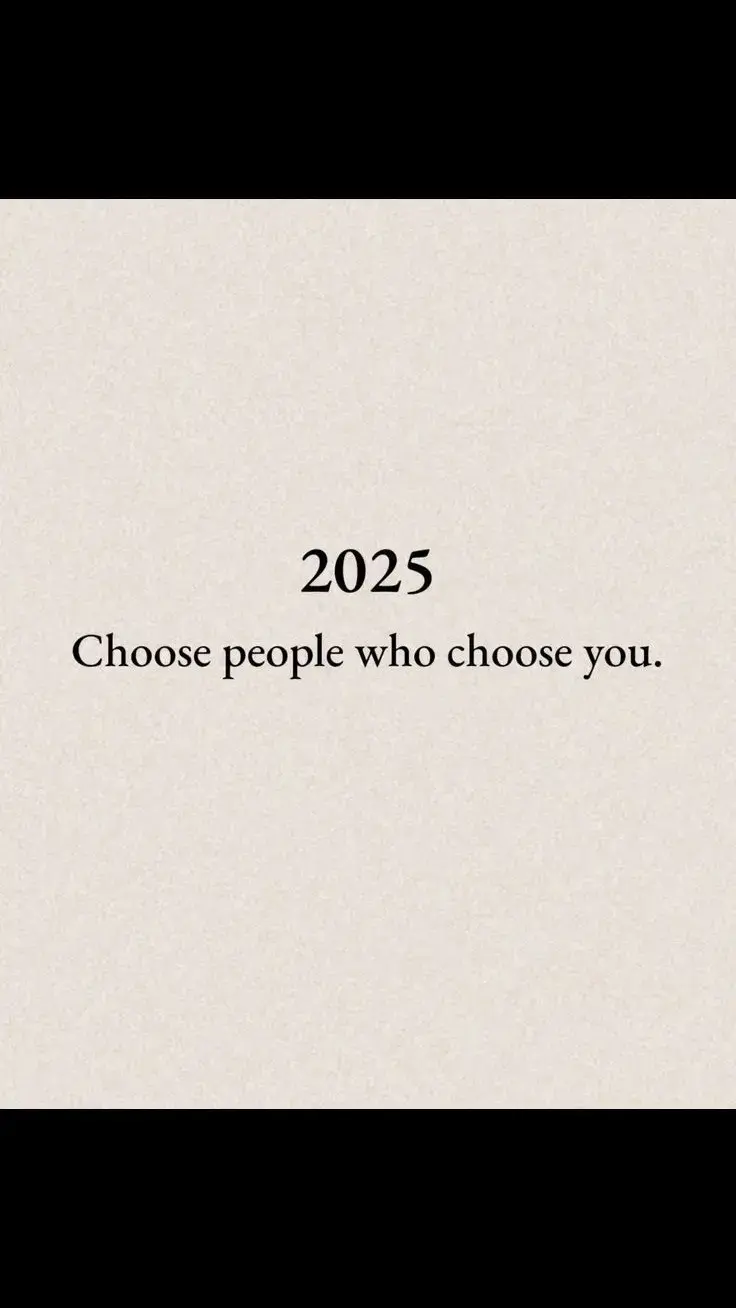 2025

Choose people who choose you.